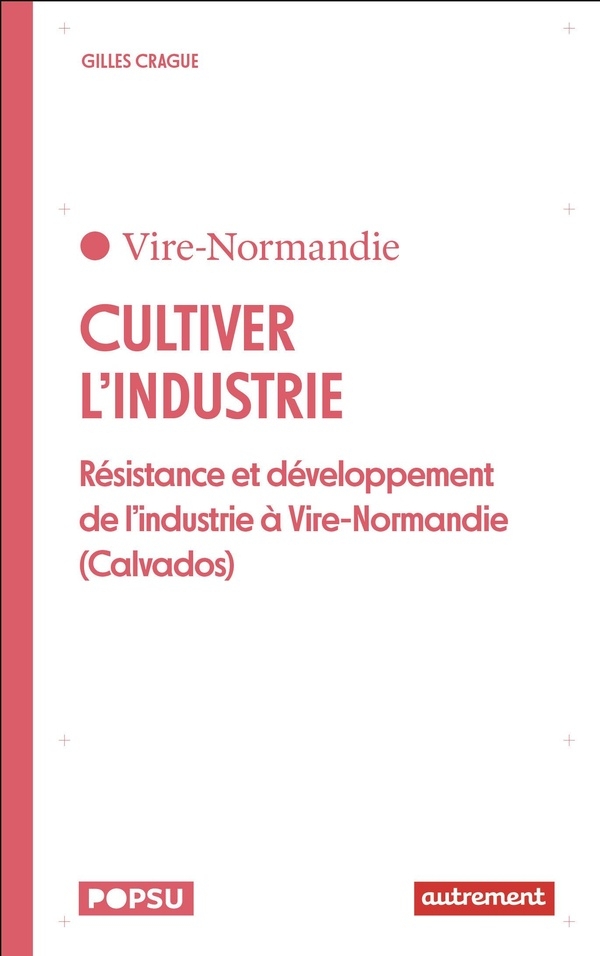 GILLES CRAGUE

Vire-Normandie

CULTIVER L'INDUSTRIE

Résistance et développement de l'industrie à Vire-Normandie (Calvados)

POPSU

autrement